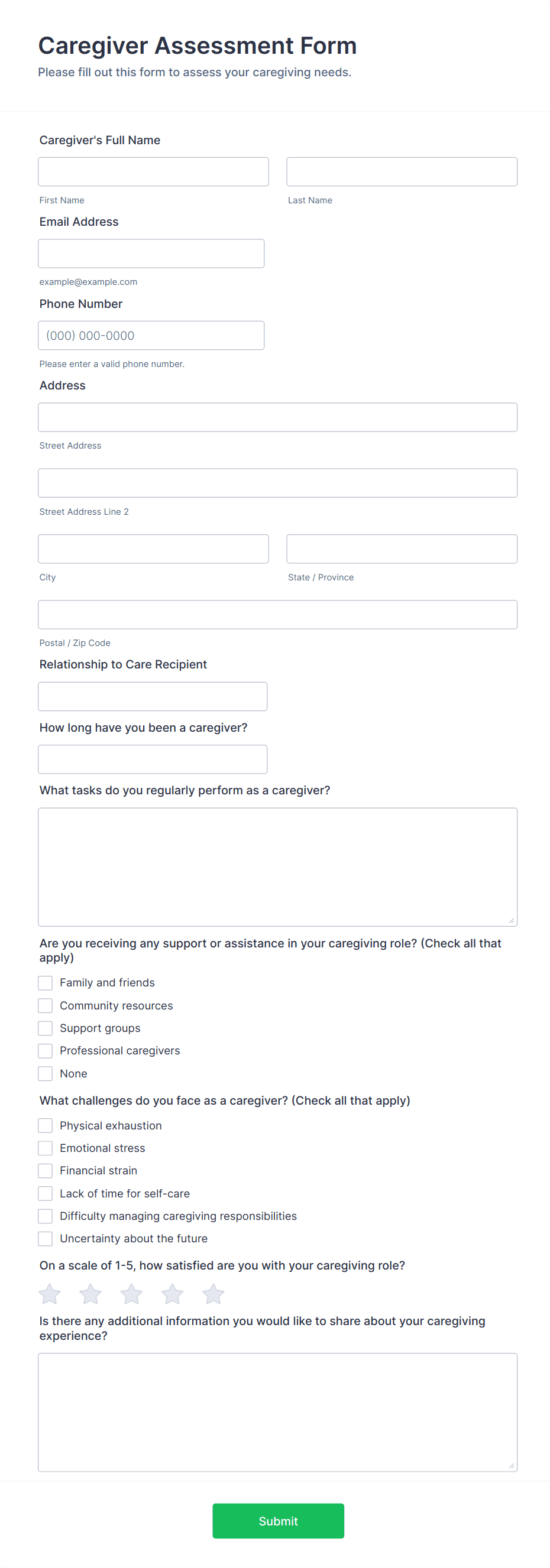 Caregiver Assessment Form
Please fill out this form to assess your caregiving needs.

Caregiver's Full Name

First Name

Last Name

Email Address

example@example.com

Phone Number

(000) 000-0000

Please enter a valid phone number.

Address

Street Address

Street Address Line 2

City

State / Province

Postal / Zip Code

Relationship to Care Recipient

How long have you been a caregiver?

What tasks do you regularly perform as a caregiver?

Are you receiving any support or assistance in your caregiving role? (Check all that apply)

Family and friends
Community resources
Support groups
Professional caregivers
None

What challenges do you face as a caregiver? (Check all that apply)

Physical exhaustion
Emotional stress
Financial strain
Lack of time for self-care
Difficulty managing caregiving responsibilities
Uncertainty about the future

On a scale of 1-5, how satisfied are you with your caregiving role?

Is there any additional information you would like to share about your caregiving experience?

Submit